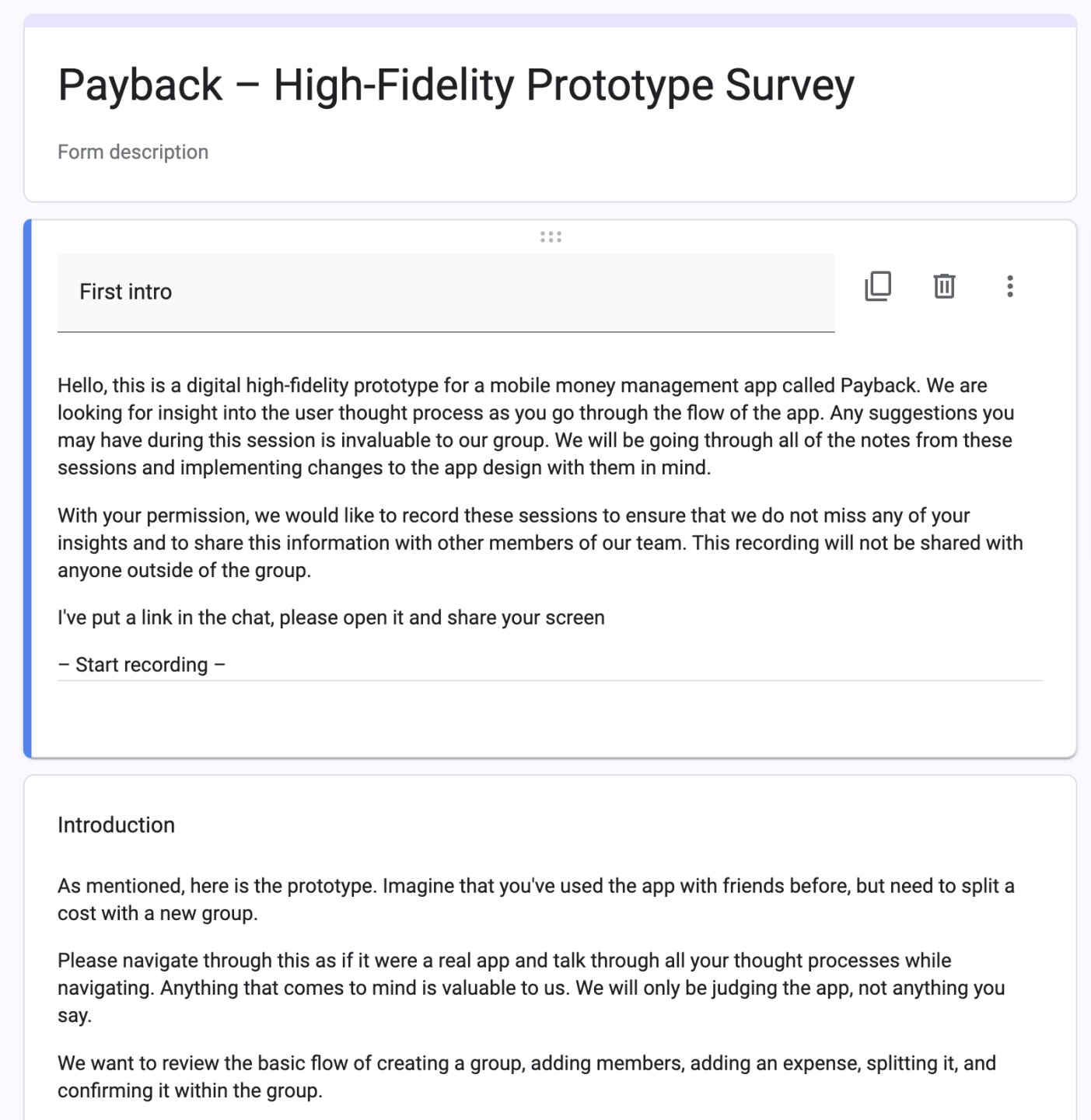 Payback – High-Fidelity Prototype Survey

Form description

First intro

Hello, this is a digital high-fidelity prototype for a mobile money management app called Payback. We are looking for insight into the user thought process as you go through the flow of the app. Any suggestions you may have during this session is invaluable to our group. We will be going through all of the notes from these sessions and implementing changes to the app design with them in mind.

With your permission, we would like to record these sessions to ensure that we do not miss any of your insights and to share this information with other members of our team. This recording will not be shared with anyone outside of the group.

I've put a link in the chat, please open it and share your screen

– Start recording –

Introduction

As mentioned, here is the prototype. Imagine that you've used the app with friends before, but need to split a cost with a new group.

Please navigate through this as if it were a real app and talk through all your thought processes while navigating. Anything that comes to mind is valuable to us. We will only be judging the app, not anything you say.

We want to review the basic flow of creating a group, adding members, adding an expense, splitting it, and confirming it within the group.